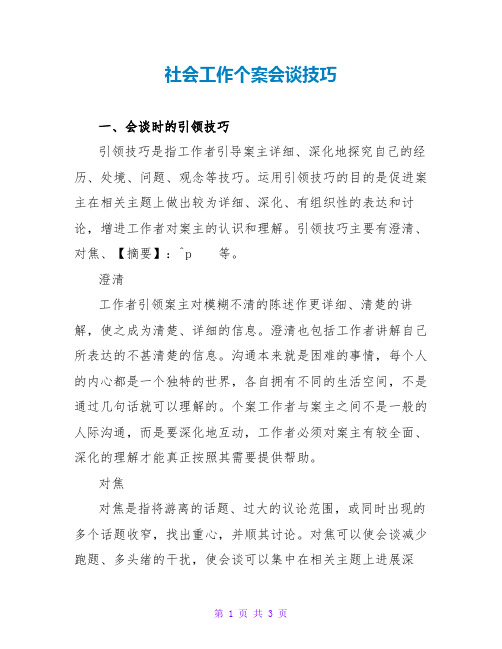 社会工作个案会谈技巧

一、会谈时的引领技巧

引领技巧是指工作者引导案主详细、深化地探究自己的经历、处境、问题、观念等技巧。运用引领技巧的目的是促进案主在相关主题上做出较为详细、深化、有组织性的表达和讨论，增进工作者对案主的认识和理解。引领技巧主要有澄清、对焦、【摘要】：^p　　等。

澄清

工作者引领案主对模糊不清的陈述作更详细、清楚的讲解，使之成为清楚、详细的信息。澄清也包括工作者讲解自己所表达的不甚清楚的信息。沟通本来就是困难的事情，每个人的内心都是一个独特的世界，各自拥有不同的生活空间，不是通过几句话就可以理解的。个案工作者与案主之间不是一般的人际沟通，而是要深化地互动，工作者必须对案主有较全面、深化的理解才能真正按照其需要提供帮助。

对焦

对焦是指将游离的话题、过大的议论范围，或同时出现的多个话题收窄，找出重心，并顺其讨论。对焦可以使会谈减少跑题、多头绪的干扰，使会谈可以集中在相关主题上进展深

第 1 页 共 3 页